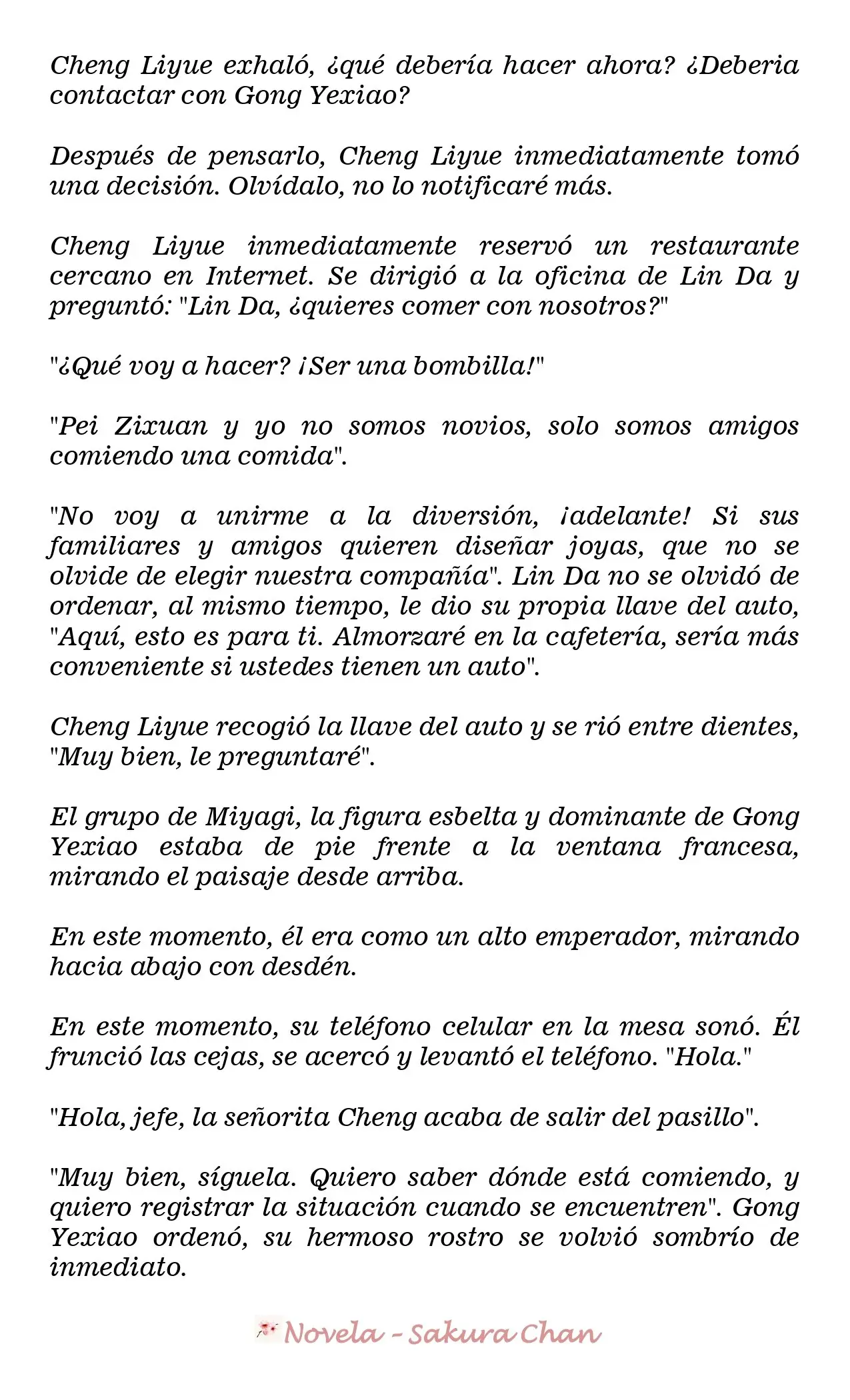 Cheng Liyue exhaló, ¿qué debería hacer ahora? ¿Deberia contactar con Gong Yexiao?

Después de pensarlo, Cheng Liyue inmediatamente tomó una decisión. Olvídalo, no lo notificaré más.

Cheng Liyue inmediatamente reservó un restaurante cercano en Internet. Se dirigió a la oficina de Lin Da y preguntó: "Lin Da, ¿quieres comer con nosotros?"

"¿Qué voy a hacer? ¡Ser una bombilla!"

"Pei Zixuan y yo no somos novios, solo somos amigos comiendo una comida".

"No voy a unirme a la diversión, ¡adelante! Si sus familiares y amigos quieren diseñar joyas, que no se olvide de elegir nuestra compañía". Lin Da no se olvidó de ordenar, al mismo tiempo, le dio su propia llave del auto, "Aquí, esto es para ti. Almorzaré en la cafetería, sería más conveniente si ustedes tienen un auto".

Cheng Liyue recogió la llave del auto y se rió entre dientes, "Muy bien, le preguntaré".

El grupo de Miyagi, la figura esbelta y dominante de Gong Yexiao estaba de pie frente a la ventana francesa, mirando el paisaje desde arriba.

En este momento, él era como un alto emperador, mirando hacia abajo con desdén.

En este momento, su teléfono celular en la mesa sonó. Él frunció las cejas, se acercó y levantó el teléfono. "Hola."

"Hola, jefe, la señorita Cheng acaba de salir del pasillo".

"Muy bien, síguela. Quiero saber dónde está comiendo, y quiero registrar la situación cuando se encuentren". Gong Yexiao ordenó, su hermoso rostro se volvió sombrío de inmediato.

Novela - Sakura Chan